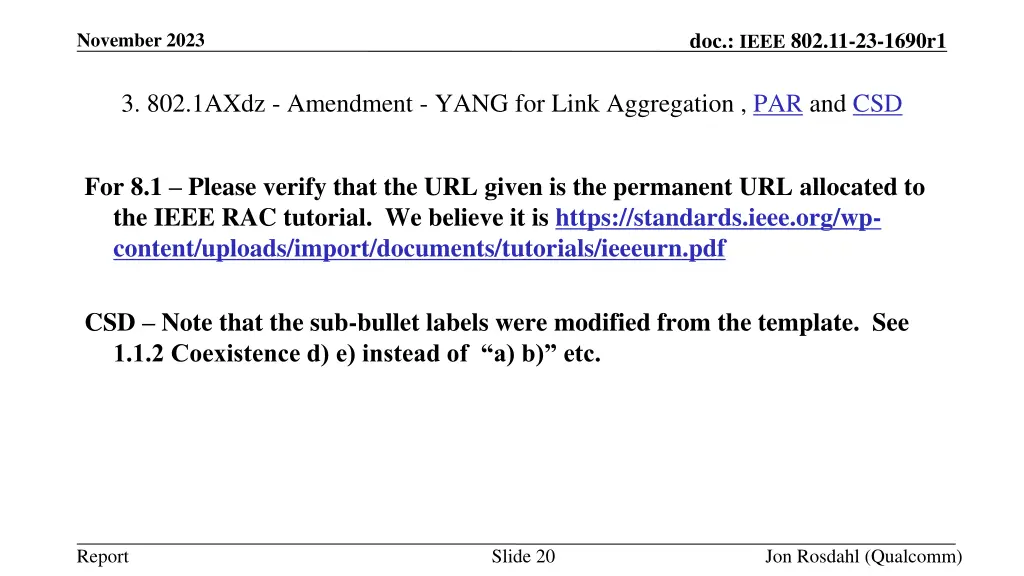 November 2023

doc.: IEEE 802.11-23-1690r1

3. 802.1AXdz - Amendment - YANG for Link Aggregation , PAR and CSD

For 8.1 – Please verify that the URL given is the permanent URL allocated to the IEEE RAC tutorial.  We believe it is https://standards.ieee.org/wp-content/uploads/import/documents/tutorials/ieeeurn.pdf

CSD – Note that the sub-bullet labels were modified from the template.  See 1.1.2 Coexistence d) e) instead of  “a) b)” etc.

Report

Slide 20

Jon Rosdahl (Qualcomm)